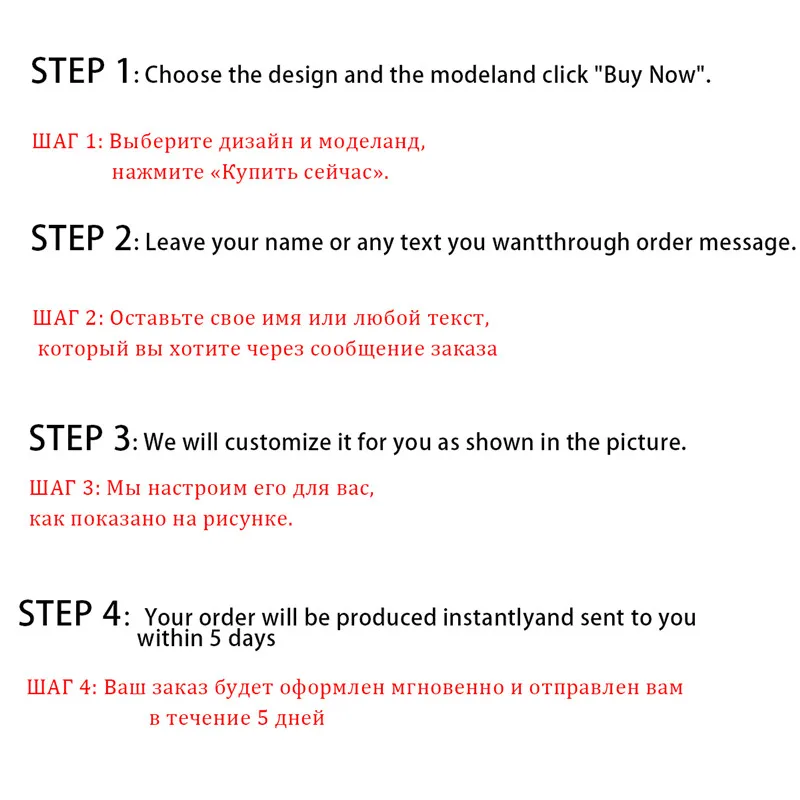 STEP 1: Choose the design and the modeland click "Buy Now".

ШАГ 1: Выберите дизайн и моделанд, нажмите «Купить сейчас».

STEP 2: Leave your name or any text you wantthrough order message.

ШАГ 2: Оставьте свое имя или любой текст, который вы хотите через сообщение заказа

STEP 3: We will customize it for you as shown in the picture.

ШАГ 3: Мы настроим его для вас, как показано на рисунке.

STEP 4: Your order will be produced instantlyand sent to you within 5 days

ШАГ 4: Ваш заказ будет оформлен мгновенно и отправлен вам в течение 5 дней